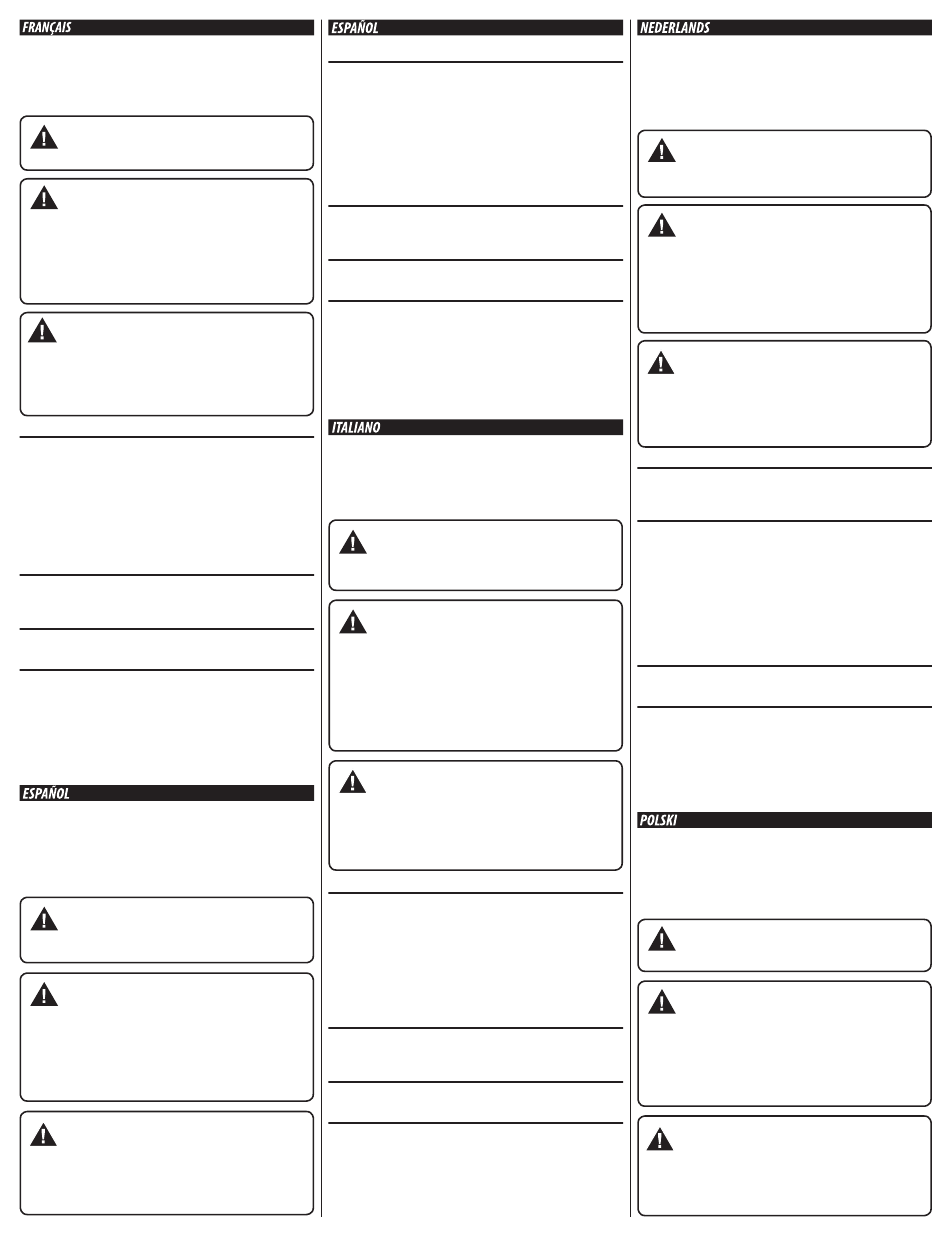 FRANÇAIS

ESPAÑOL

ESPAÑOL

ITALIANO

NEDERLANDS

POLSKI